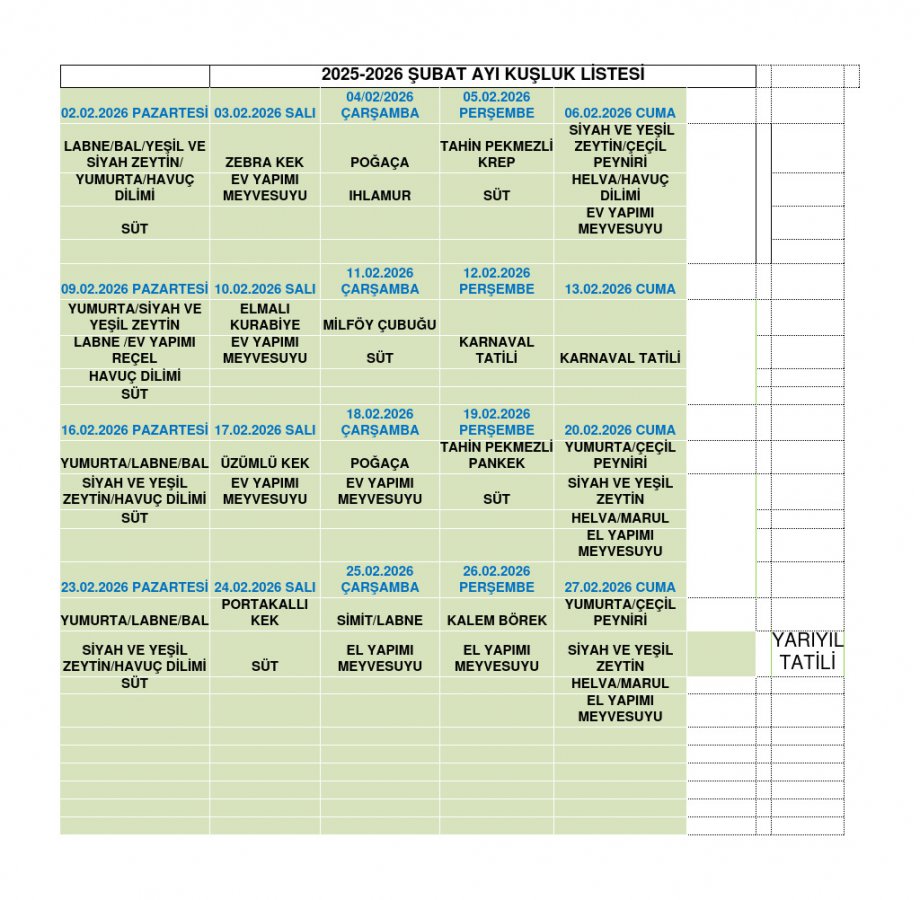 2025-2026 ŞUBAT AYI KUŞLUK LİSTESİ

| 02.02.2026 PAZARTESİ | 03.02.2026 SALI | 04/02/2026 ÇARŞAMBA | 05.02.2026 PERŞEMBE | 06.02.2026 CUMA |
|---|---|---|---|---|
| LABNE/BAL/YEŞİL VE SİYAH ZEYTİN/ | ZEBRA KEK | POĞAÇA | TAHİN PEKMEZLİ KREP | SİYAH VE YEŞİL ZEYTİN/ÇEÇİL PEYNİRİ |
| YUMURTA/HAVUÇ DİLİMİ | EV YAPIMI MEYVESUYU | IHLAMUR | SÜT | HELVA/HAVUÇ DİLİMİ |
| SÜT | | | | EV YAPIMI MEYVESUYU |
| 09.02.2026 PAZARTESİ | 10.02.2026 SALI | 11.02.2026 ÇARŞAMBA | 12.02.2026 PERŞEMBE | 13.02.2026 CUMA |
| YUMURTA/SİYAH VE YEŞİL ZEYTİN | ELMALI KURABİYE | MİLFÖY ÇUBUĞU | | |
| LABNE /EV YAPIMI REÇEL | EV YAPIMI MEYVESUYU | SÜT | KARNAVAL TATİLİ | KARNAVAL TATİLİ |
| HAVUÇ DİLİMİ | | | | |
| SÜT | | | | |
| 16.02.2026 PAZARTESİ | 17.02.2026 SALI | 18.02.2026 ÇARŞAMBA | 19.02.2026 PERŞEMBE | 20.02.2026 CUMA |
| YUMURTA/LABNE/BAL | ÜZÜMLÜ KEK | POĞAÇA | TAHİN PEKMEZLİ PANKEK | YUMURTA/ÇEÇİL PEYNİRİ |
| SİYAH VE YEŞİL ZEYTİN/HAVUÇ DİLİMİ | EV YAPIMI MEYVESUYU | EV YAPIMI MEYVESUYU | SÜT | SİYAH VE YEŞİL ZEYTİN |
| SÜT | | | | HELVA/MARUL |
| | | | | EL YAPIMI MEYVESUYU |
| 23.02.2026 PAZARTESİ | 24.02.2026 SALI | 25.02.2026 ÇARŞAMBA | 26.02.2026 PERŞEMBE | 27.02.2026 CUMA |
| YUMURTA/LABNE/BAL | PORTAKALLI KEK | SİMİT/LABNE | KALEM BÖREK | YUMURTA/ÇEÇİL PEYNİRİ |
| SİYAH VE YEŞİL ZEYTİN/HAVUÇ DİLİMİ | SÜT | EL YAPIMI MEYVESUYU | EL YAPIMI MEYVESUYU | SİYAH VE YEŞİL ZEYTİN |
| SÜT | | | | HELVA/MARUL |
| | | | | EL YAPIMI MEYVESUYU |

YARIYIL TATİLİ